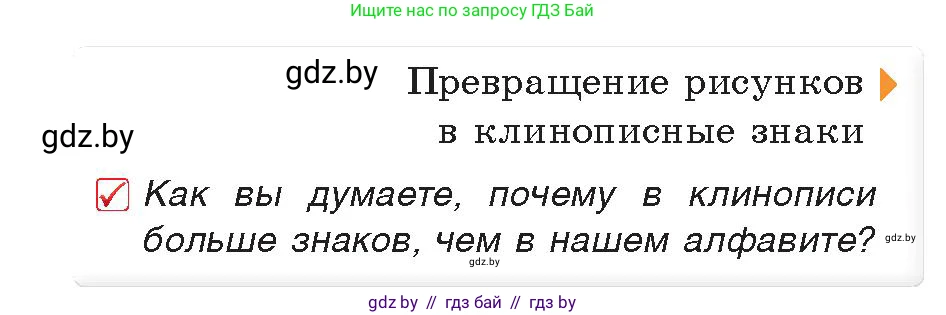 Ищите нас по запросу ГДЗ Бай

gdz.by

Превращение рисунков в клинописные знаки

gdz.by

Как вы думаете, почему в клинописи больше знаков, чем в нашем алфавите?

gdz.by

gdz.by

gdz by // гдз бай // гдз by